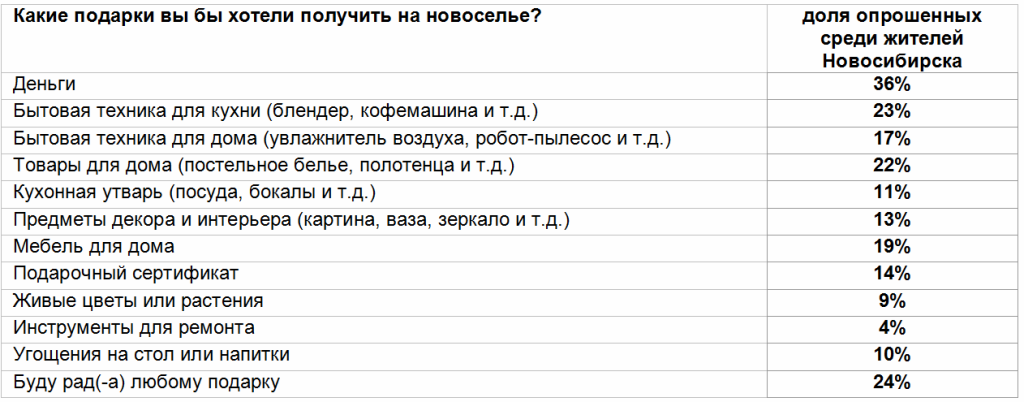 | Какие подарки вы бы хотели получить на новоселье? | доля опрошенных среди жителей Новосибирска |
|---|---|
| Деньги | 36% |
| Бытовая техника для кухни (блендер, кофемашина и т.д.) | 23% |
| Бытовая техника для дома (увлажнитель воздуха, робот-пылесос и т.д.) | 17% |
| Товары для дома (постельное белье, полотенца и т.д.) | 22% |
| Кухонная утварь (посуда, бокалы и т.д.) | 11% |
| Предметы декора и интерьера (картина, ваза, зеркало и т.д.) | 13% |
| Мебель для дома | 19% |
| Подарочный сертификат | 14% |
| Живые цветы или растения | 9% |
| Инструменты для ремонта | 4% |
| Угощения на стол или напитки | 10% |
| Буду рад(-а) любому подарку | 24% |